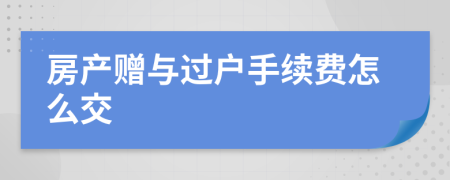 房产赠与过户手续费怎么交